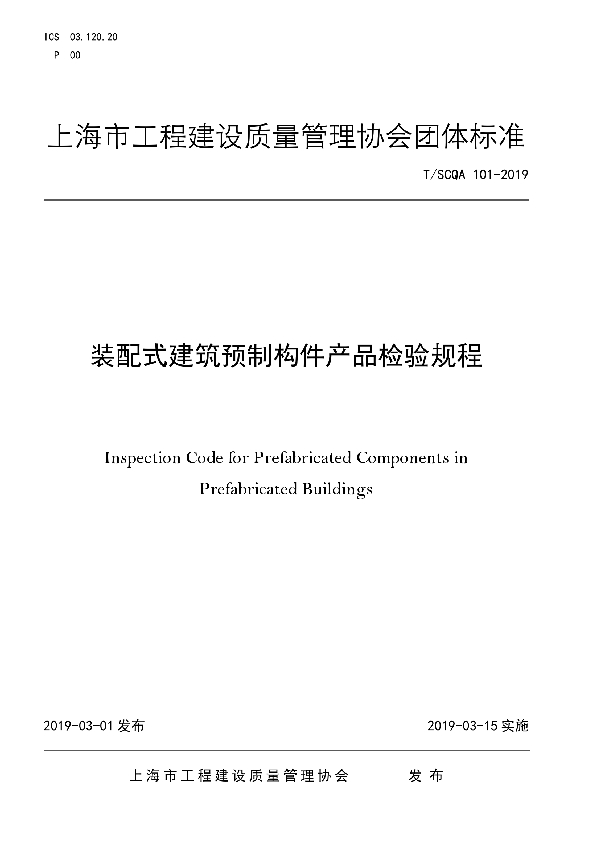 ICS 03.120.20
P 00

上海市工程建设质量管理协会团体标准

T/SCQA 101-2019

装配式建筑预制构件产品检验规程

Inspection Code for Prefabricated Components in Prefabricated Buildings

2019-03-01 发布

2019-03-15 实施

上海市工程建设质量管理协会 发布